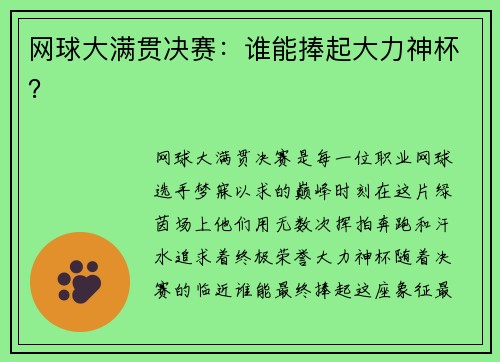 网球大满贯决赛：谁能捧起大力神杯？

网球大满贯决赛是每一位职业网球选手梦寐以求的巅峰时刻在这片绿茵场上他们用无数次挥拍奔跑和汗水追求着终极荣誉大力神杯随着决赛的临近谁能最终捧起这座象征最